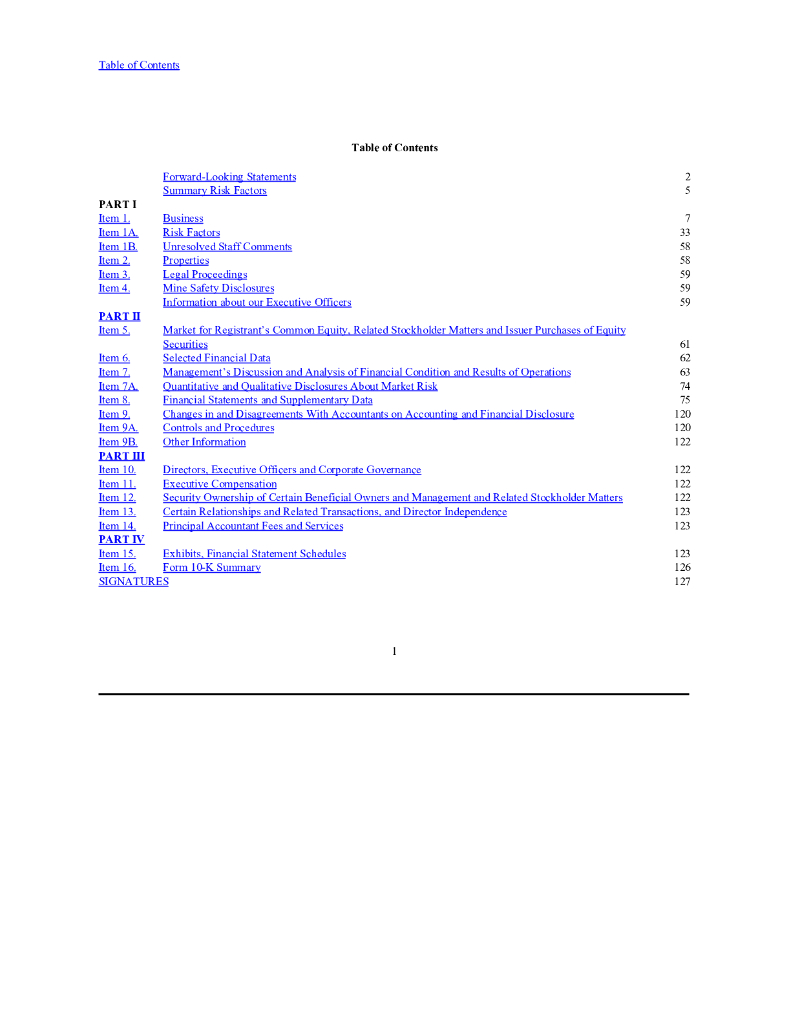 Table of Contents

Table of Contents

| | | |
|---|---|---|
| | Forward-Looking Statements | 2 |
| | Summary Risk Factors | 5 |
| PART I | | |
| Item 1. | Business | 7 |
| Item 1A. | Risk Factors | 33 |
| Item 1B. | Unresolved Staff Comments | 58 |
| Item 2. | Properties | 58 |
| Item 3. | Legal Proceedings | 59 |
| Item 4. | Mine Safety Disclosures | 59 |
| | Information about our Executive Officers | 59 |
| PART II | | |
| Item 5. | Market for Registrant's Common Equity, Related Stockholder Matters and Issuer Purchases of Equity Securities | 61 |
| Item 6. | Selected Financial Data | 62 |
| Item 7. | Management's Discussion and Analysis of Financial Condition and Results of Operations | 63 |
| Item 7A. | Quantitative and Qualitative Disclosures About Market Risk | 74 |
| Item 8. | Financial Statements and Supplementary Data | 75 |
| Item 9. | Changes in and Disagreements With Accountants on Accounting and Financial Disclosure | 120 |
| Item 9A. | Controls and Procedures | 120 |
| Item 9B. | Other Information | 122 |
| PART III | | |
| Item 10. | Directors, Executive Officers and Corporate Governance | 122 |
| Item 11. | Executive Compensation | 122 |
| Item 12. | Security Ownership of Certain Beneficial Owners and Management and Related Stockholder Matters | 122 |
| Item 13. | Certain Relationships and Related Transactions, and Director Independence | 123 |
| Item 14. | Principal Accountant Fees and Services | 123 |
| PART IV | | |
| Item 15. | Exhibits, Financial Statement Schedules | 123 |
| Item 16. | Form 10-K Summary | 126 |
| SIGNATURES | | 127 |

1